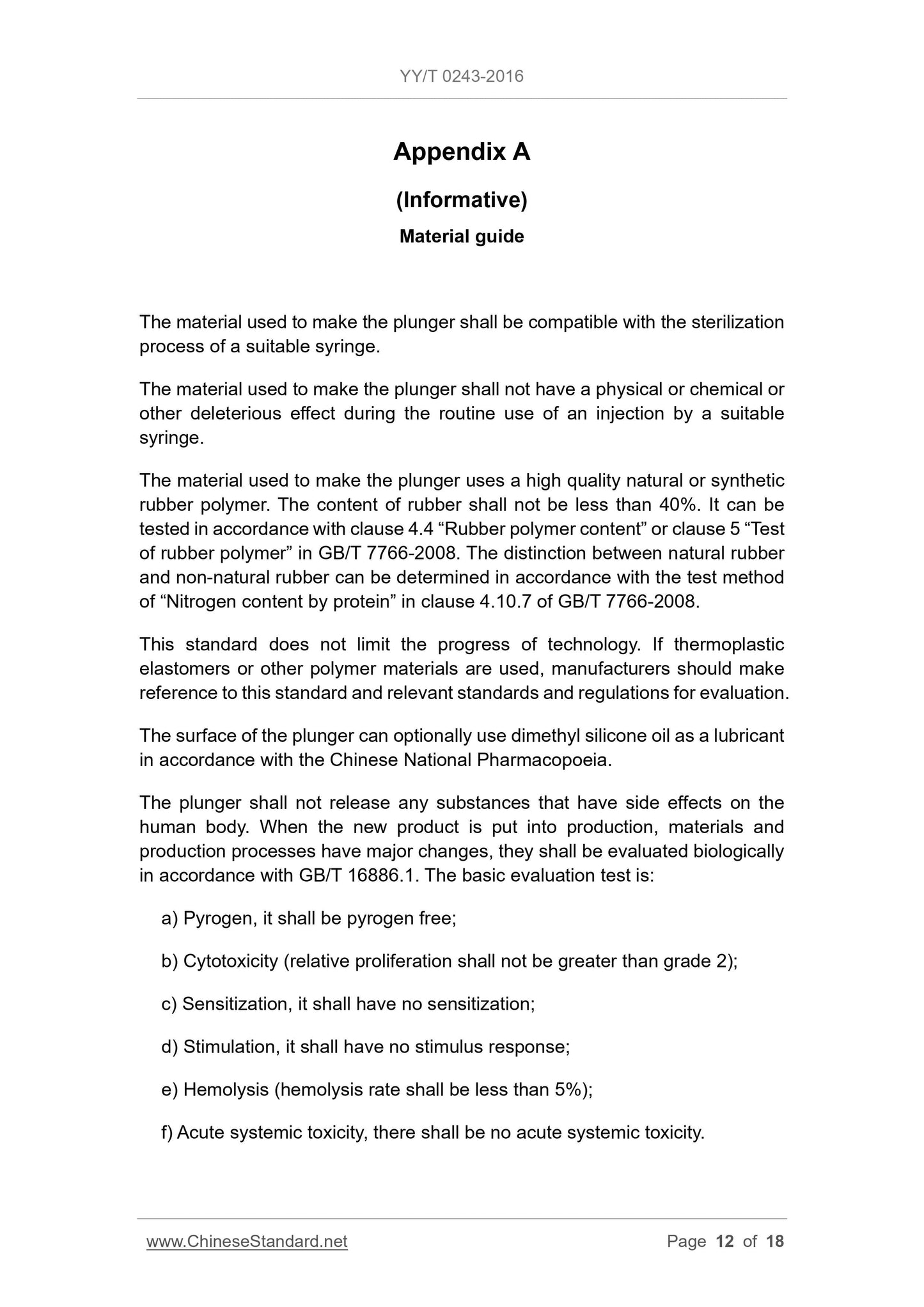 YY/T 0243-2016

Appendix A

(Informative)

Material guide

The material used to make the plunger shall be compatible with the sterilization process of a suitable syringe.

The material used to make the plunger shall not have a physical or chemical or other deleterious effect during the routine use of an injection by a suitable syringe.

The material used to make the plunger uses a high quality natural or synthetic rubber polymer. The content of rubber shall not be less than 40%. It can be tested in accordance with clause 4.4 “Rubber polymer content” or clause 5 “Test of rubber polymer” in GB/T 7766-2008. The distinction between natural rubber and non-natural rubber can be determined in accordance with the test method of “Nitrogen content by protein” in clause 4.10.7 of GB/T 7766-2008.

This standard does not limit the progress of technology. If thermoplastic elastomers or other polymer materials are used, manufacturers should make reference to this standard and relevant standards and regulations for evaluation.

The surface of the plunger can optionally use dimethyl silicone oil as a lubricant in accordance with the Chinese National Pharmacopoeia.

The plunger shall not release any substances that have side effects on the human body. When the new product is put into production, materials and production processes have major changes, they shall be evaluated biologically in accordance with GB/T 16886.1. The basic evaluation test is:

a) Pyrogen, it shall be pyrogen free;

b) Cytotoxicity (relative proliferation shall not be greater than grade 2);

c) Sensitization, it shall have no sensitization;

d) Stimulation, it shall have no stimulus response;

e) Hemolysis (hemolysis rate shall be less than 5%);

f) Acute systemic toxicity, there shall be no acute systemic toxicity.

www.ChineseStandard.net

Page 12 of 18